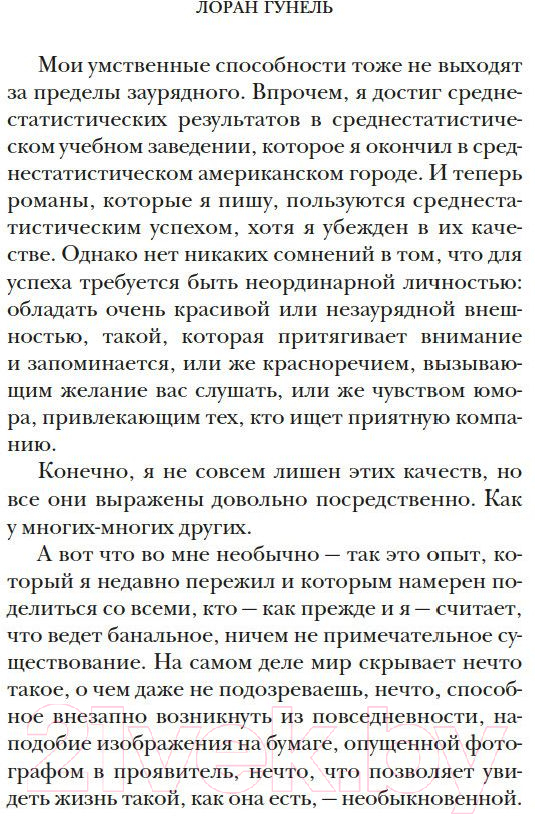 ЛОРАН ГУНЕЛЬ

Мои умственные способности тоже не выходят за пределы заурядного. Впрочем, я достиг среднестатистических результатов в среднестатистическом учебном заведении, которое я окончил в среднестатистическом американском городе. И теперь романы, которые я пишу, пользуются среднестатистическим успехом, хотя я убежден в их качестве. Однако нет никаких сомнений в том, что для успеха требуется быть неординарной личностью: обладать очень красивой или незаурядной внешностью, такой, которая притягивает внимание и запоминается, или же красноречием, вызывающим желание вас слушать, или же чувством юмора, привлекающим тех, кто ищет приятную компанию.

Конечно, я не совсем лишен этих качеств, но все они выражены довольно посредственно. Как у многих-многих других.

А вот что во мне необычно — так это опыт, который я недавно пережил и которым намерен поделиться со всеми, кто — как прежде и я — считает, что ведет банальное, ничем не примечательное существование. На самом деле мир скрывает нечто такое, о чем даже не подозреваешь, нечто, способное внезапно возникнуть из повседневности, наподобие изображения на бумаге, опущенной фотографом в проявитель, нечто, что позволяет увидеть жизнь такой, как она есть, — необыкновенной.

21vek.by